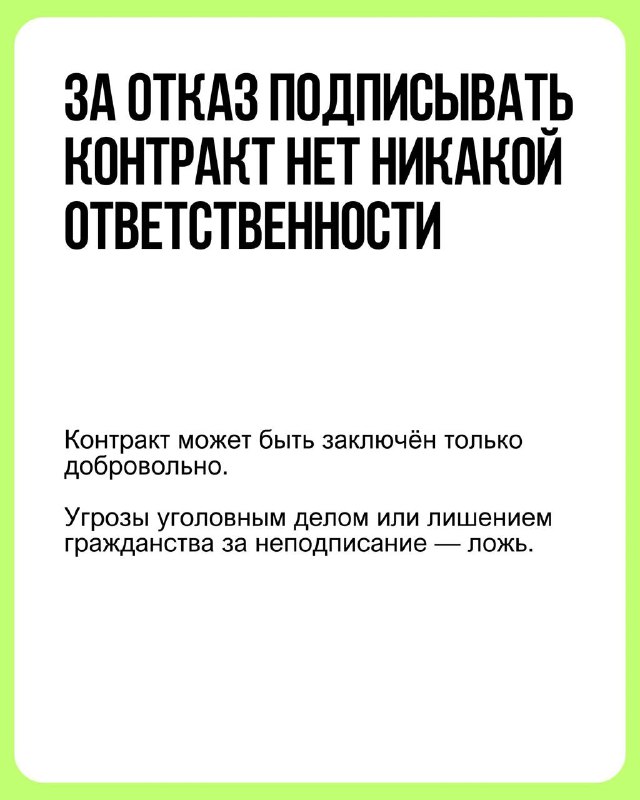 ЗА ОТКАЗ ПОДПИСЫВАТЬ КОНТРАКТ НЕТ НИКАКОЙ ОТВЕТСТВЕННОСТИ

Контракт может быть заключён только добровольно.

Угрозы уголовным делом или лишением гражданства за неподписание — ложь.